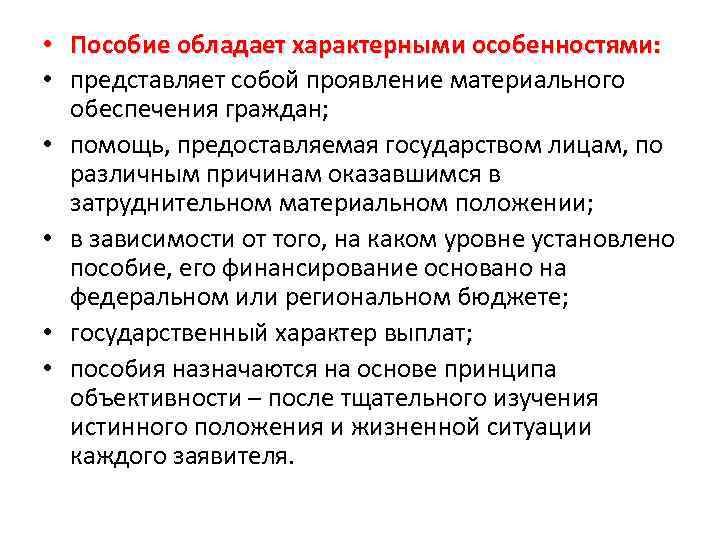 • Пособие обладает характерными особенностями:
• представляет собой проявление материального обеспечения граждан;
• помощь, предоставляемая государством лицам, по различным причинам оказавшимся в затруднительном материальном положении;
• в зависимости от того, на каком уровне установлено пособие, его финансирование основано на федеральном или региональном бюджете;
• государственный характер выплат;
• пособия назначаются на основе принципа объективности – после тщательного изучения истинного положения и жизненной ситуации каждого заявителя.